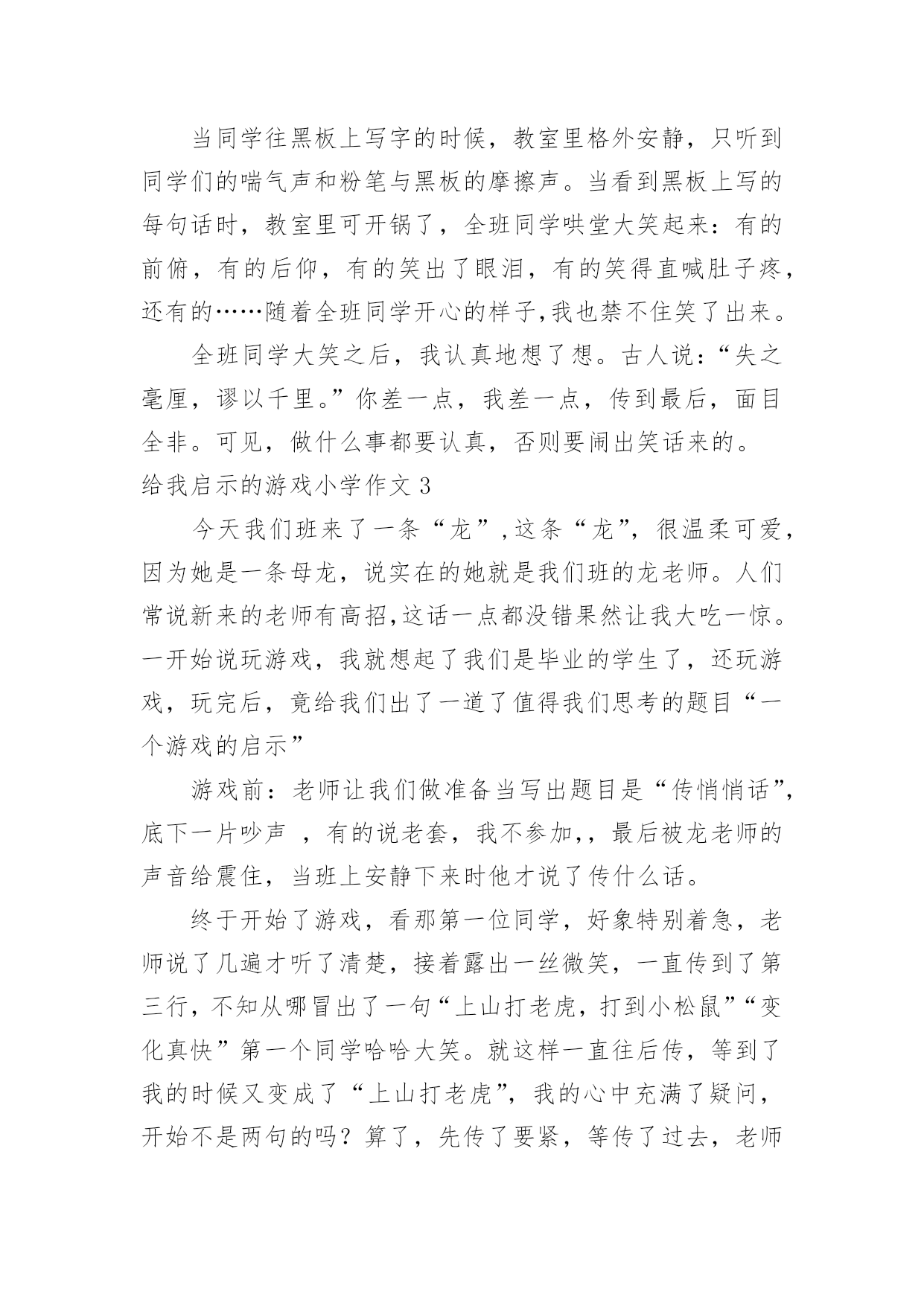 当同学往黑板上写字的时候，教室里格外安静，只听到同学们的喘气声和粉笔与黑板的摩擦声。当看到黑板上写的每句话时，教室里可开锅了，全班同学哄堂大笑起来：有的前俯，有的后仰，有的笑出了眼泪，有的笑得直喊肚子疼，还有的……随着全班同学开心的样子,我也禁不住笑了出来。

全班同学大笑之后，我认真地想了想。古人说：“失之毫厘，谬以千里。”你差一点，我差一点，传到最后，面目全非。可见，做什么事都要认真，否则要闹出笑话来的。

给我启示的游戏小学作文 3

今天我们班来了一条“龙”,这条“龙”，很温柔可爱，因为她是一条母龙，说实在的她就是我们班的龙老师。人们常说新来的老师有高招,这话一点都没错果然让我大吃一惊。一开始说玩游戏，我就想起了我们是毕业的学生了，还玩游戏，玩完后，竟给我们出了一道了值得我们思考的题目“一个游戏的启示”

游戏前：老师让我们做准备当写出题目是“传悄悄话”,底下一片吵声 ，有的说老套，我不参加,，最后被龙老师的声音给震住，当班上安静下来时他才说了传什么话。

终于开始了游戏，看那第一位同学，好象特别着急，老师说了几遍才听了清楚，接着露出一丝微笑，一直传到了第三行，不知从哪冒出了一句“上山打老虎，打到小松鼠”“变化真快”第一个同学哈哈大笑。就这样一直往后传，等到了我的时候又变成了“上山打老虎”，我的心中充满了疑问，开始不是两句的吗？算了，先传了要紧，等传了过去，老师